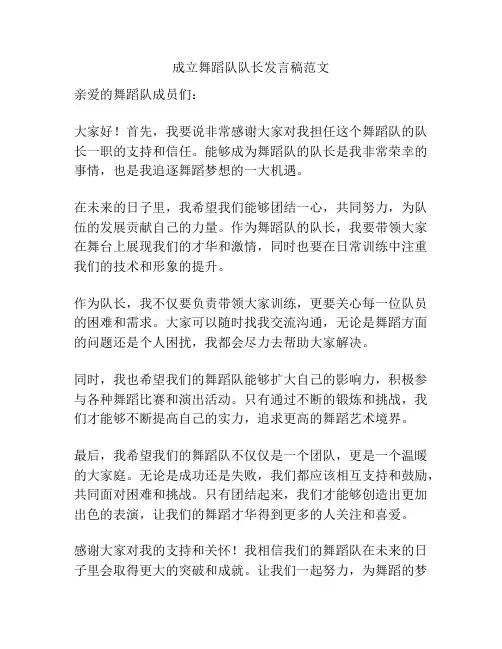 成立舞蹈队队长发言稿范文

亲爱的舞蹈队成员们：

大家好！首先，我要说非常感谢大家对我担任这个舞蹈队的队长一职的支持和信任。能够成为舞蹈队的队长是我非常荣幸的事情，也是我追逐舞蹈梦想的一大机遇。

在未来的日子里，我希望我们能够团结一心，共同努力，为队伍的发展贡献自己的力量。作为舞蹈队的队长，我要带领大家在舞台上展现我们的才华和激情，同时也要在日常训练中注重我们的技术和形象的提升。

作为队长，我不仅要负责带领大家训练，更要关心每一位队员的困难和需求。大家可以随时找我交流沟通，无论是舞蹈方面的问题还是个人困扰，我都会尽力去帮助大家解决。

同时，我也希望我们的舞蹈队能够扩大自己的影响力，积极参与各种舞蹈比赛和演出活动。只有通过不断的锻炼和挑战，我们才能够不断提高自己的实力，追求更高的舞蹈艺术境界。

最后，我希望我们的舞蹈队不仅仅是一个团队，更是一个温暖的大家庭。无论是成功还是失败，我们都应该相互支持和鼓励，共同面对困难和挑战。只有团结起来，我们才能够创造出更加出色的表演，让我们的舞蹈才华得到更多的人关注和喜爱。

感谢大家对我的支持和关怀！我相信我们的舞蹈队在未来的日子里会取得更大的突破和成就。让我们一起努力，为舞蹈的梦